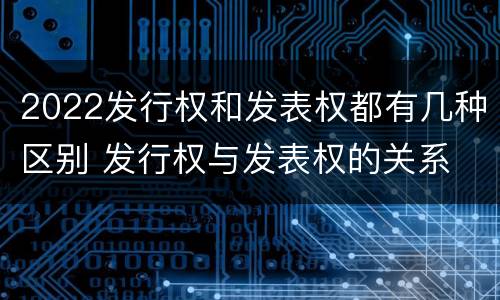 2022发行权和发表权都有几种区别 发行权与发表权的关系